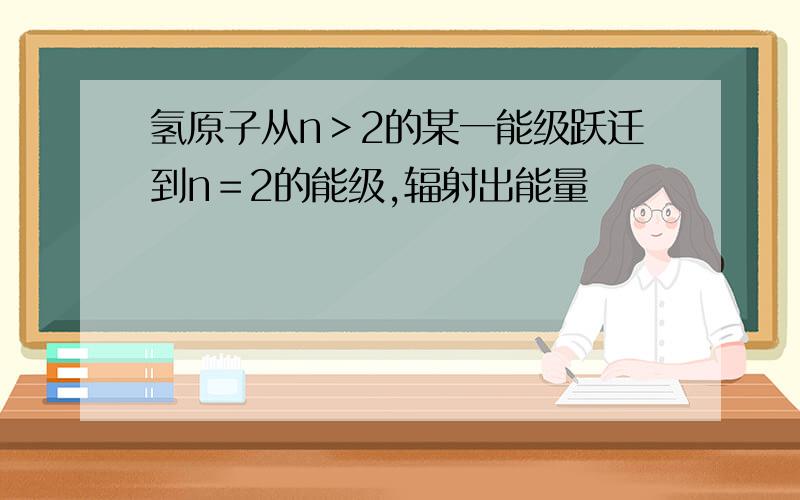 氢原子从n＞2的某一能级跃迁到n＝2的能级,辐射出能量